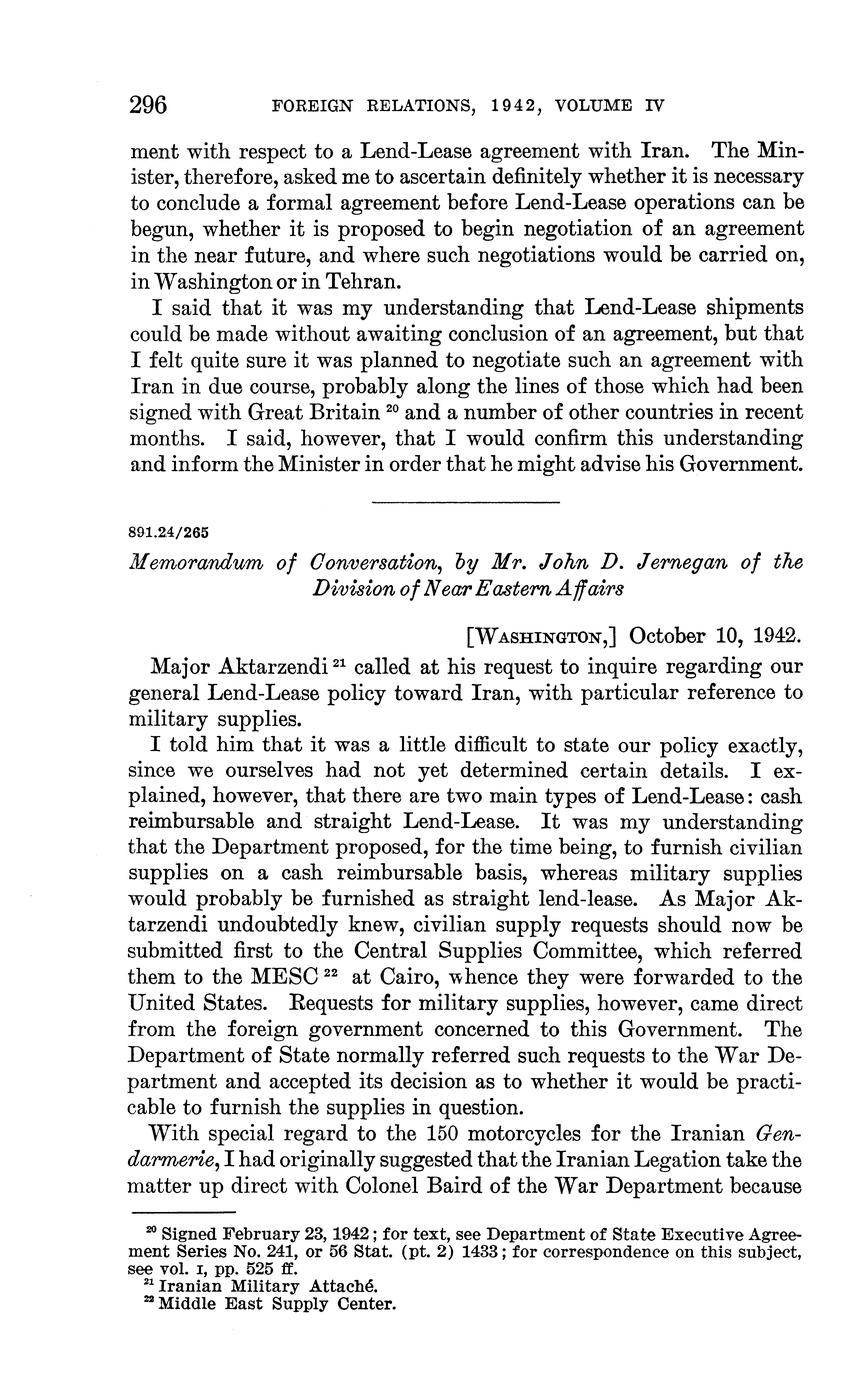 296 FOREIGN RELATIONS, 1942, VOLUME IV

ment with respect to a Lend-Lease agreement with Iran. The Minister, therefore, asked me to ascertain definitely whether it is necessary to conclude a formal agreement before Lend-Lease operations can be begun, whether it is proposed to begin negotiation of an agreement in the near future, and where such negotiations would be carried on, in Washington or in Tehran.

I said that it was my understanding that Lend-Lease shipments could be made without awaiting conclusion of an agreement, but that I felt quite sure it was planned to negotiate such an agreement with Iran in due course, probably along the lines of those which had been signed with Great Britain $^{20}$ and a number of other countries in recent months. I said, however, that I would confirm this understanding and inform the Minister in order that he might advise his Government.

891.24/265

Memorandum of Conversation, by Mr. John D. Jernegan of the Division of Near Eastern Affairs

[WASHINGTON,] October 10, 1942.

Major Aktarzendi $^{21}$ called at his request to inquire regarding our general Lend-Lease policy toward Iran, with particular reference to military supplies.

I told him that it was a little difficult to state our policy exactly, since we ourselves had not yet determined certain details. I explained, however, that there are two main types of Lend-Lease: cash reimbursable and straight Lend-Lease. It was my understanding that the Department proposed, for the time being, to furnish civilian supplies on a cash reimbursable basis, whereas military supplies would probably be furnished as straight lend-lease. As Major Aktarzendi undoubtedly knew, civilian supply requests should now be submitted first to the Central Supplies Committee, which referred them to the MESC $^{22}$ at Cairo, whence they were forwarded to the United States. Requests for military supplies, however, came direct from the foreign government concerned to this Government. The Department of State normally referred such requests to the War Department and accepted its decision as to whether it would be practicable to furnish the supplies in question.

With special regard to the 150 motorcycles for the Iranian Gendarmerie, I had originally suggested that the Iranian Legation take the matter up direct with Colonel Baird of the War Department because

$^{20}$ Signed February 23, 1942; for text, see Department of State Executive Agreement Series No. 241, or 56 Stat. (pt. 2) 1433; for correspondence on this subject, see vol. I, pp. 525 ff.
$^{21}$ Iranian Military Attaché.
$^{22}$ Middle East Supply Center.